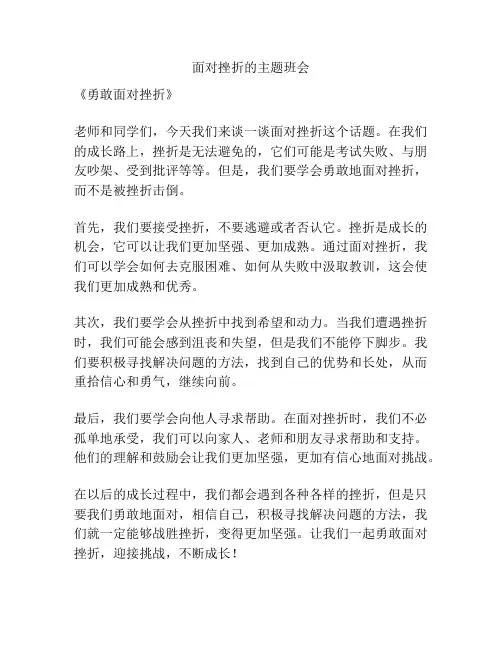 面对挫折的主题班会

《勇敢面对挫折》

老师和同学们，今天我们来谈一谈面对挫折这个话题。在我们的成长路上，挫折是无法避免的，它们可能是考试失败、与朋友吵架、受到批评等等。但是，我们要学会勇敢地面对挫折，而不是被挫折击倒。

首先，我们要接受挫折，不要逃避或者否认它。挫折是成长的机会，它可以让我们更加坚强、更加成熟。通过面对挫折，我们可以学会如何去克服困难、如何从失败中汲取教训，这会使我们更加成熟和优秀。

其次，我们要学会从挫折中找到希望和动力。当我们遭遇挫折时，我们可能会感到沮丧和失望，但是我们不能停下脚步。我们要积极寻找解决问题的方法，找到自己的优势和长处，从而重拾信心和勇气，继续向前。

最后，我们要学会向他人寻求帮助。在面对挫折时，我们不必孤单地承受，我们可以向家人、老师和朋友寻求帮助和支持。他们的理解和鼓励会让我们更加坚强，更加有信心地面对挑战。

在以后的成长过程中，我们都会遇到各种各样的挫折，但是只要我们勇敢地面对，相信自己，积极寻找解决问题的方法，我们就一定能够战胜挫折，变得更加坚强。让我们一起勇敢面对挫折，迎接挑战，不断成长！